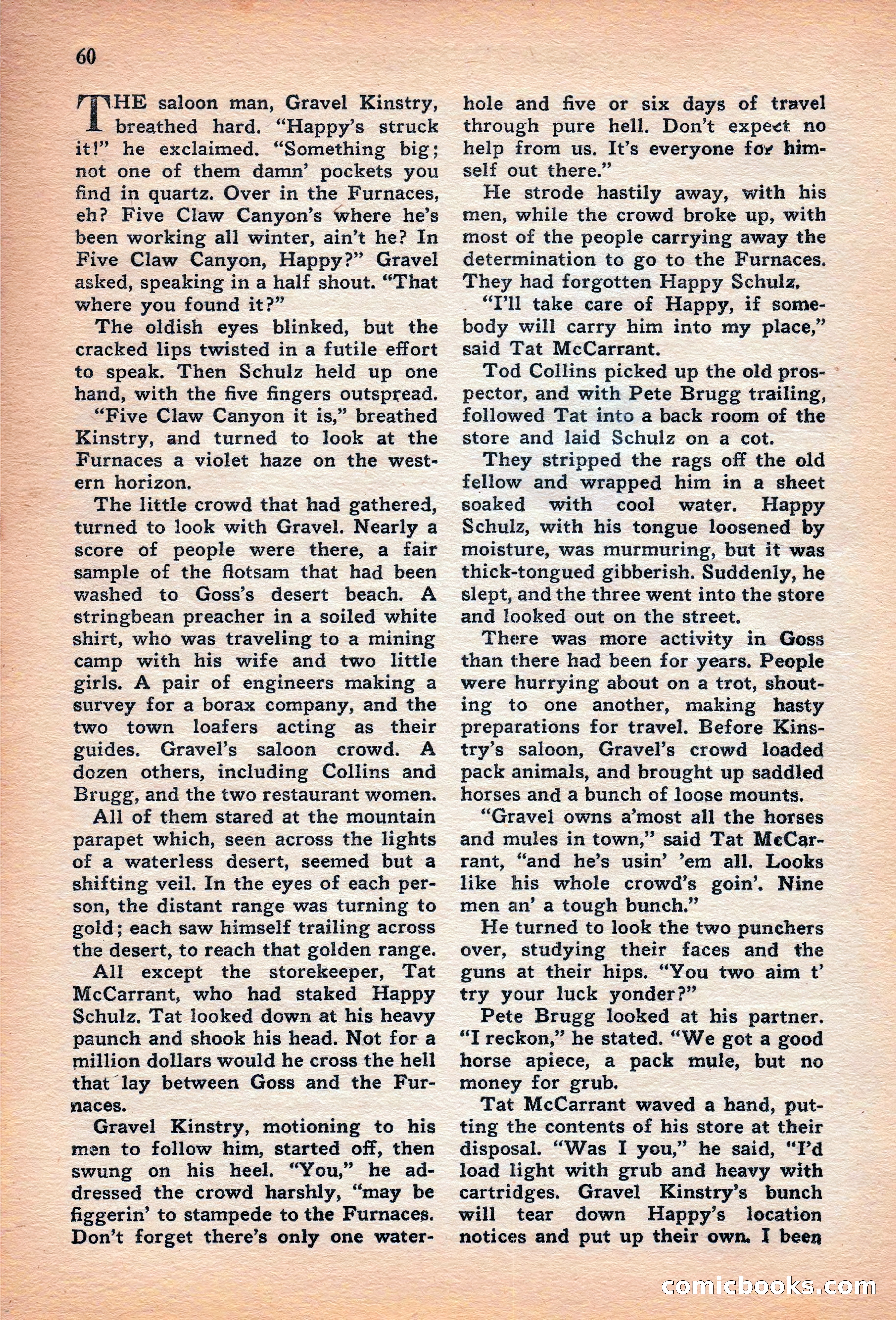 60

THE saloon man, Gravel Kinstry, breathed hard. "Happy's struck it!" he exclaimed. "Something big; not one of them damn' pockets you find in quartz. Over in the Furnaces, eh? Five Claw Canyon's where he's been working all winter, ain't he? In Five Claw Canyon, Happy?" Gravel asked, speaking in a half shout. "That where you found it?"

The oldish eyes blinked, but the cracked lips twisted in a futile effort to speak. Then Schulz held up one hand, with the five fingers outspread.

"Five Claw Canyon it is," breathed Kinstry, and turned to look at the Furnaces a violet haze on the western horizon.

The little crowd that had gathered, turned to look with Gravel. Nearly a score of people were there, a fair sample of the flotsam that had been washed to Goss's desert beach. A stringbean preacher in a soiled white shirt, who was traveling to a mining camp with his wife and two little girls. A pair of engineers making a survey for a borax company, and the two town loafers acting as their guides. Gravel's saloon crowd. A dozen others, including Collins and Brugg, and the two restaurant women.

All of them stared at the mountain parapet which, seen across the lights of a waterless desert, seemed but a shifting veil. In the eyes of each person, the distant range was turning to gold; each saw himself trailing across the desert, to reach that golden range.

All except the storekeeper, Tat McCarrant, who had staked Happy Schulz. Tat looked down at his heavy paunch and shook his head. Not for a million dollars would he cross the hell that lay between Goss and the Furnaces.

Gravel Kinstry, motioning to his men to follow him, started off, then swung on his heel. "You," he addressed the crowd harshly, "may be figgerin' to stampede to the Furnaces. Don't forget there's only one waterhole and five or six days of travel through pure hell. Don't expect no help from us. It's everyone for himself out there."

He strode hastily away, with his men, while the crowd broke up, with most of the people carrying away the determination to go to the Furnaces. They had forgotten Happy Schulz.

"I'll take care of Happy, if somebody will carry him into my place," said Tat McCarrant.

Tod Collins picked up the old prospector, and with Pete Brugg trailing, followed Tat into a back room of the store and laid Schulz on a cot.

They stripped the rags off the old fellow and wrapped him in a sheet soaked with cool water. Happy Schulz, with his tongue loosened by moisture, was murmuring, but it was thick-tongued gibberish. Suddenly, he slept, and the three went into the store and looked out on the street.

There was more activity in Goss than there had been for years. People were hurrying about on a trot, shouting to one another, making hasty preparations for travel. Before Kinstry's saloon, Gravel's crowd loaded pack animals, and brought up saddled horses and a bunch of loose mounts.

"Gravel owns a'most all the horses and mules in town," said Tat McCarrant, "and he's usin' 'em all. Looks like his whole crowd's goin'. Nine men an' a tough bunch."

He turned to look the two punchers over, studying their faces and the guns at their hips. "You two aim t' try your luck yonder?"

Pete Brugg looked at his partner. "I reckon," he stated. "We got a good horse apiece, a pack mule, but no money for grub.

Tat McCarrant waved a hand, putting the contents of his store at their disposal. "Was I you," he said, "I'd load light with grub and heavy with cartridges. Gravel Kinstry's bunch will tear down Happy's location notices and put up their own. I been

comicbooks.com